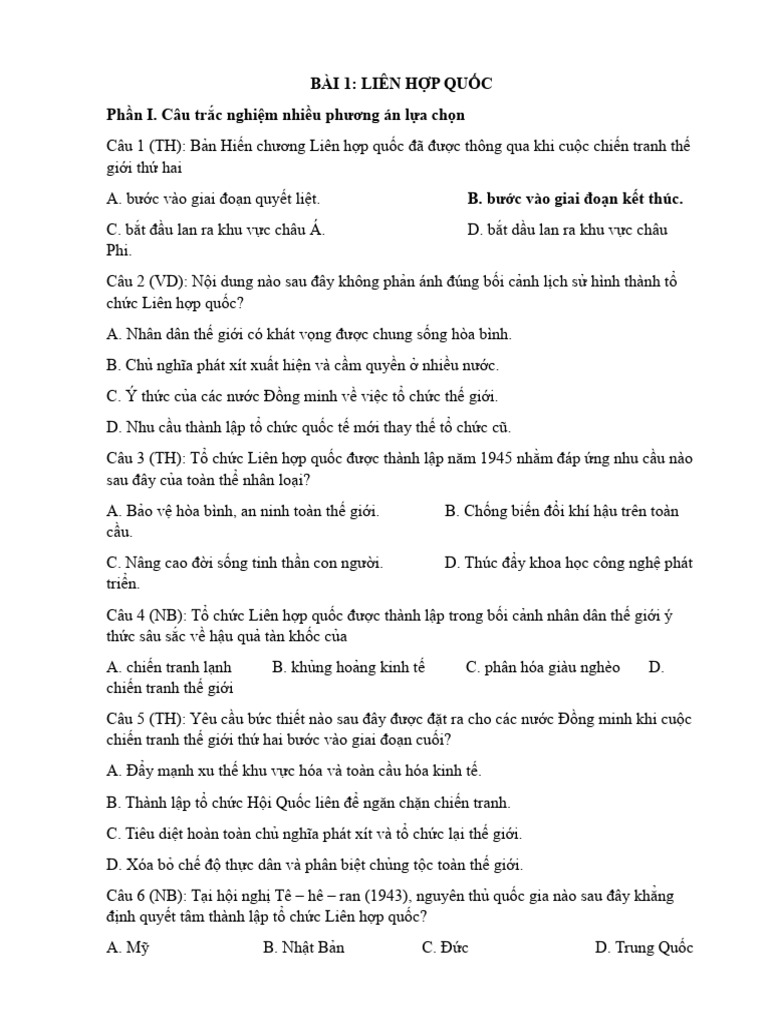 BÀI 1: LIÊN HỢP QUỐC

Phần I. Câu trắc nghiệm nhiều phương án lựa chọn

Câu 1 (TH): Bản Hiến chương Liên hợp quốc đã được thông qua khi cuộc chiến tranh thế giới thứ hai

A. bước vào giai đoạn quyết liệt.

B. bước vào giai đoạn kết thúc.

C. bắt đầu lan ra khu vực châu Á.

D. bắt đầu lan ra khu vực châu Phi.

Câu 2 (VD): Nội dung nào sau đây không phản ánh đúng bối cảnh lịch sử hình thành tổ chức Liên hợp quốc?

A. Nhân dân thế giới có khát vọng được chung sống hòa bình.

B. Chủ nghĩa phát xít xuất hiện và cầm quyền ở nhiều nước.

C. Ý thức của các nước Đồng minh về việc tổ chức thế giới.

D. Nhu cầu thành lập tổ chức quốc tế mới thay thế tổ chức cũ.

Câu 3 (TH): Tổ chức Liên hợp quốc được thành lập năm 1945 nhằm đáp ứng nhu cầu nào sau đây của toàn thể nhân loại?

A. Bảo vệ hòa bình, an ninh toàn thế giới.

B. Chống biến đổi khí hậu trên toàn cầu.

C. Nâng cao đời sống tinh thần con người.

D. Thúc đẩy khoa học công nghệ phát triển.

Câu 4 (NB): Tổ chức Liên hợp quốc được thành lập trong bối cảnh nhân dân thế giới ý thức sâu sắc về hậu quả tàn khốc của

A. chiến tranh lạnh

B. khủng hoảng kinh tế

C. phân hóa giàu nghèo

D. chiến tranh thế giới

Câu 5 (TH): Yêu cầu bức thiết nào sau đây được đặt ra cho các nước Đồng minh khi cuộc chiến tranh thế giới thứ hai bước vào giai đoạn cuối?

A. Đẩy mạnh xu thế khu vực hóa và toàn cầu hóa kinh tế.

B. Thành lập tổ chức Hội Quốc liên để ngăn chặn chiến tranh.

C. Tiêu diệt hoàn toàn chủ nghĩa phát xít và tổ chức lại thế giới.

D. Xóa bỏ chế độ thực dân và phân biệt chủng tộc toàn thế giới.

Câu 6 (NB): Tại hội nghị Tê – hê – ran (1943), nguyên thủ quốc gia nào sau đây khẳng định quyết tâm thành lập tổ chức Liên hợp quốc?

A. Mỹ

B. Nhật Bản

C. Đức

D. Trung Quốc